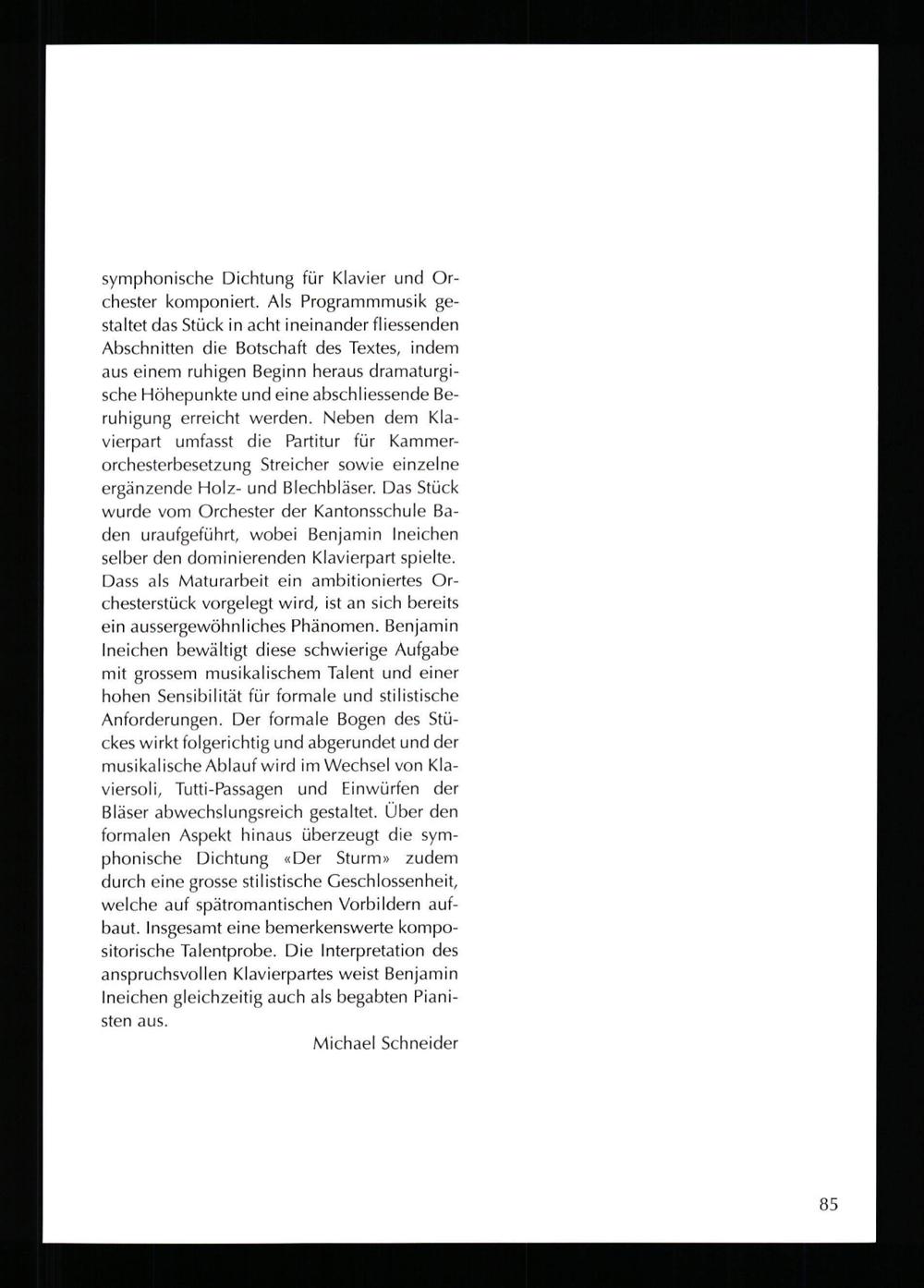 symphonische Dichtung für Klavier und Orchester komponiert. Als Programmmusik gestaltet das Stück in acht ineinander fliessenden Abschnitten die Botschaft des Textes, indem aus einem ruhigen Beginn heraus dramaturgische Höhepunkte und eine abschliessende Beruhigung erreicht werden. Neben dem Klavierpart umfasst die Partitur für Kammerorchesterbesetzung Streicher sowie einzelne ergänzende Holz- und Blechbläser. Das Stück wurde vom Orchester der Kantonsschule Baden uraufgeführt, wobei Benjamin Ineichen selber den dominierenden Klavierpart spielte. Dass als Maturarbeit ein ambitioniertes Orchesterstück vorgelegt wird, ist an sich bereits ein aussergewöhnliches Phänomen. Benjamin Ineichen bewältigt diese schwierige Aufgabe mit grossem musikalischem Talent und einer hohen Sensibilität für formale und stilistische Anforderungen. Der formale Bogen des Stückes wirkt folgerichtig und abgerundet und der musikalische Ablauf wird im Wechsel von Klaviersoli, Tutti-Passagen und Einwürfen der Bläser abwechslungsreich gestaltet. Über den formalen Aspekt hinaus überzeugt die symphonische Dichtung «Der Sturm» zudem durch eine grosse stilistische Geschlossenheit, welche auf spätromantischen Vorbildern aufbaut. Insgesamt eine bemerkenswerte kompositorische Talentprobe. Die Interpretation des anspruchsvollen Klavierpartes weist Benjamin Ineichen gleichzeitig auch als begabten Pianisten aus.

Michael Schneider

85